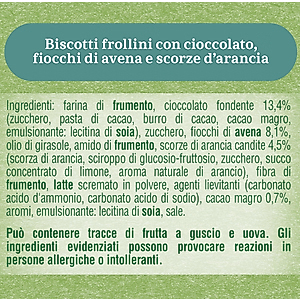 Biscotti frollini con cioccolato, fiocchi di avena e scorze d'arancia

Ingredienti: farina di frumento, cioccolato fondente 13,4% (zucchero, pasta di cacao, burro di cacao, cacao magro, emulsionante: lecitina di soia), zucchero, fiocchi di avena 8,1%, olio di girasole, amido di frumento, scorze di arancia candite 4,5% (scorza di arancia, sciroppo di glucosio-fruttosio, zucchero, succo concentrato di limone, aroma naturale di arancio), fibra di frumento, latte scremato in polvere, agenti lievitanti (carbonato acido d'ammonio, carbonato acido di sodio), cacao magro 0,7%, aromi, emulsionante: lecitina di soia, sale.

Può contenere tracce di frutta a guscio e uova. Gli ingredienti evidenziati possono provocare reazioni in persone allergiche o intolleranti.